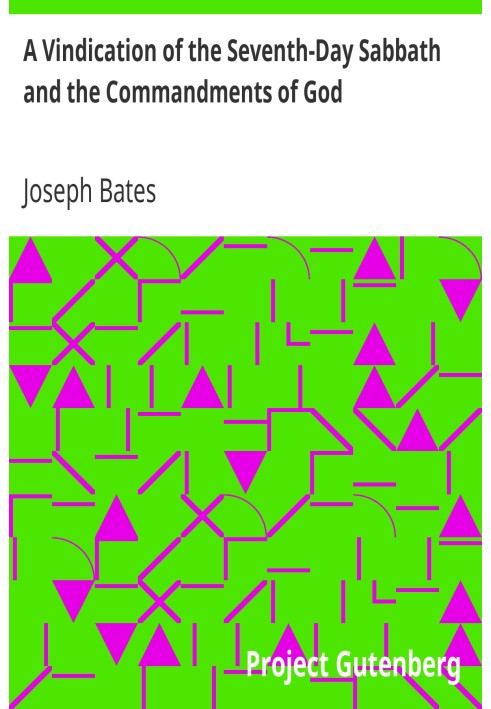 A Vindication of the Seventh-Day Sabbath and the Commandments of God

Joseph Bates

Project Gutenberg